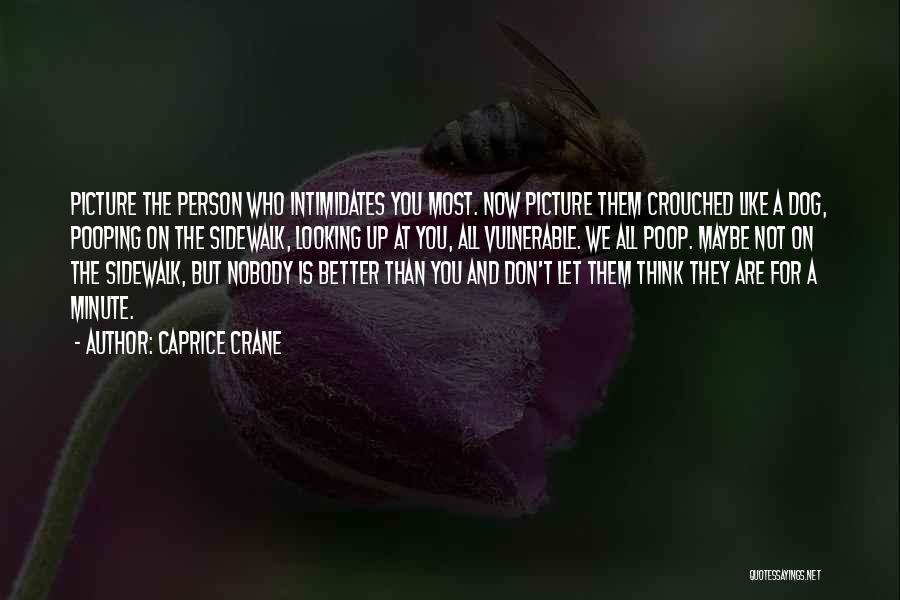 PICTURE THE PERSON WHO INTIMIDATES YOU MOST. NOW PICTURE THEM CROUCHED LIKE A DOG, POOPING ON THE SIDEWALK, LOOKING UP AT YOU, ALL VULNERABLE. WE ALL POOP. MAYBE NOT ON THE SIDEWALK, BUT NOBODY IS BETTER THAN YOU AND DON'T LET THEM THINK THEY ARE FOR A MINUTE.

- AUTHOR: CAPRICE CRANE

QUOTESSAYINGS.NET